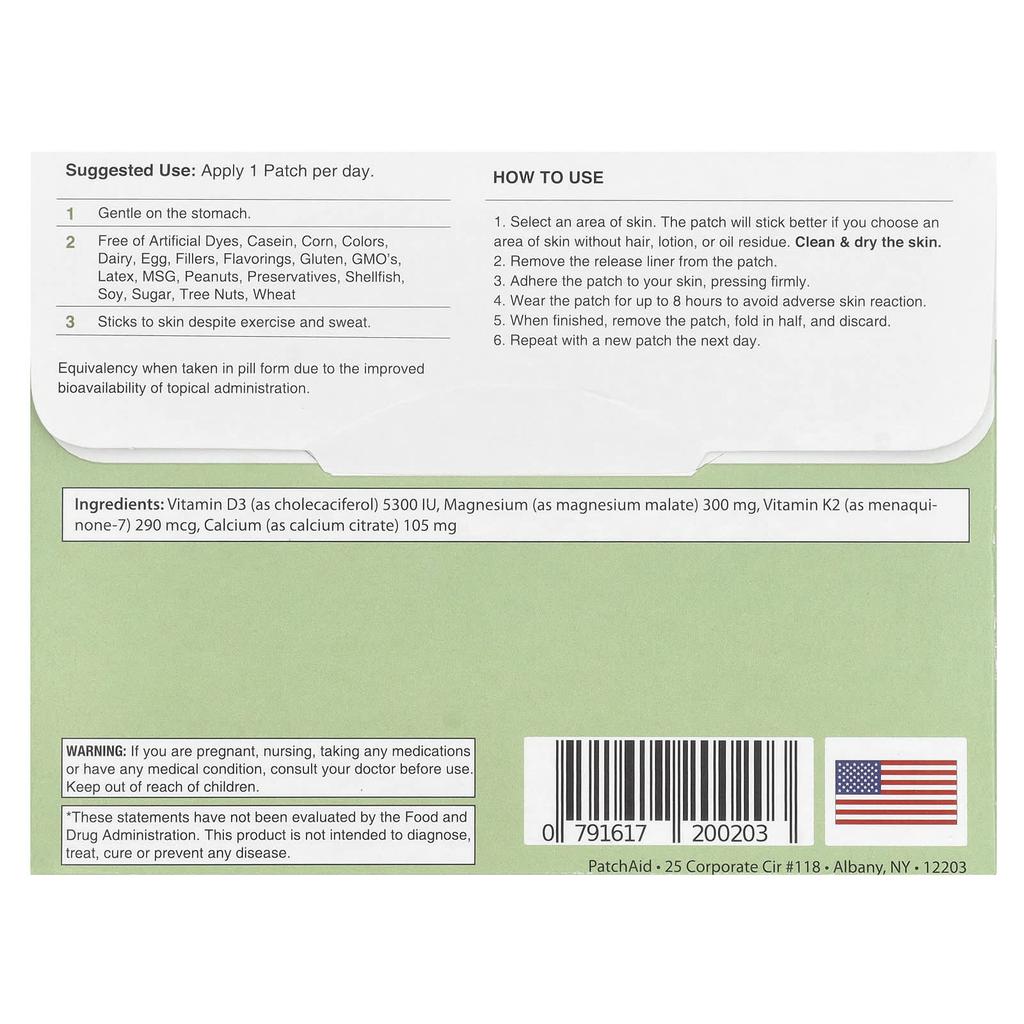 Suggested Use: Apply 1 Patch per day.

1 Gentle on the stomach.

2 Free of Artificial Dyes, Casein, Corn, Colors, Dairy, Egg, Fillers, Flavorings, Gluten, GMO's, Latex, MSG, Peanuts, Preservatives, Shellfish, Soy, Sugar, Tree Nuts, Wheat

3 Sticks to skin despite exercise and sweat.

Equivalency when taken in pill form due to the improved bioavailability of topical administration.

HOW TO USE

1. Select an area of skin. The patch will stick better if you choose an area of skin without hair, lotion, or oil residue. Clean & dry the skin.
2. Remove the release liner from the patch.
3. Adhere the patch to your skin, pressing firmly.
4. Wear the patch for up to 8 hours to avoid adverse skin reaction.
5. When finished, remove the patch, fold in half, and discard.
6. Repeat with a new patch the next day.

Ingredients: Vitamin D3 (as cholecaciferol) 5300 IU, Magnesium (as magnesium malate) 300 mg, Vitamin K2 (as menaquinone-7) 290 mcg, Calcium (as calcium citrate) 105 mg

WARNING: If you are pregnant, nursing, taking any medications or have any medical condition, consult your doctor before use. Keep out of reach of children.

*These statements have not been evaluated by the Food and Drug Administration. This product is not intended to diagnose, treat, cure or prevent any disease.

0 791617 200203

PatchAid • 25 Corporate Cir #118 • Albany, NY • 12203